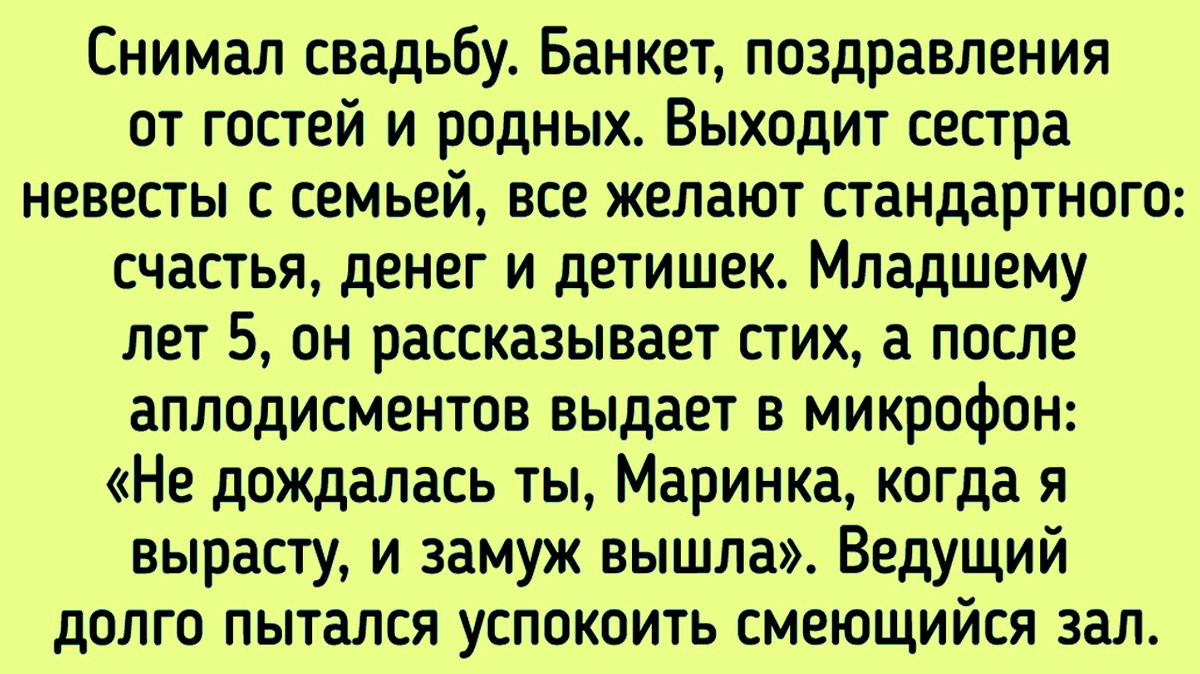 Снимал свадьбу. Банкет, поздравления от гостей и родных. Выходит сестра невесты с семьей, все желают стандартного: счастья, денег и детишек. Младшему лет 5, он рассказывает стих, а после аплодисментов выдает в микрофон: «Не дождалась ты, Маринка, когда я вырасту, и замуж вышла». Ведущий долго пытался успокоить смеющийся зал.